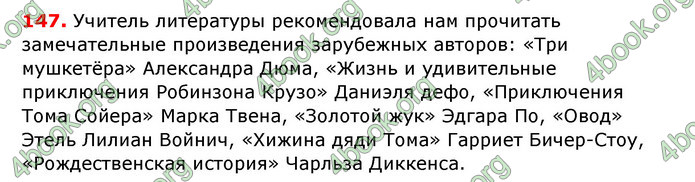 147. Учитель литературы рекомендовала нам прочитать замечательные произведения зарубежных авторов: «Три мушкетёра» Александра Дюма, «Жизнь и удивительные приключения Робинзона Крузо» Даниэля дефо, «Приключения Тома Сойера» Марка Твена, «Золотой жук» Эдгара По, «Овод» Этель Лилиан Войнич, «Хижина дяди Тома» Гарриет Бичер-Стоу, «Рождественская история» Чарльза Диккенса.

4book.org 4book.org 4book.org 4book.org 4book.org 4book.org 4book.org 4book.org 4book.org